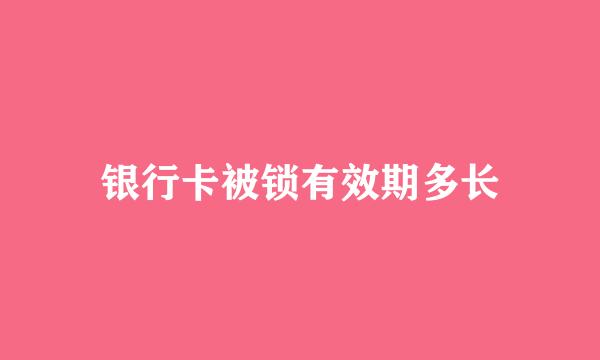 银行卡被锁有效期多长